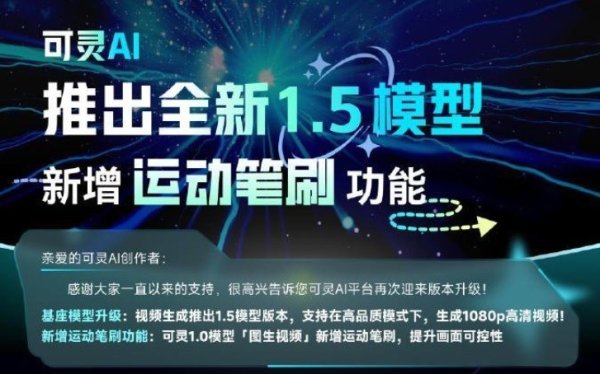 可灵AI

推出全新1.5模型

新增 运动笔刷 功能

亲爱的可灵AI创作者：

感谢大家一直以来的支持，很高兴告诉您可灵AI平台再次迎来版本升级！

基座模型升级：视频生成推出1.5模型版本，支持在高品质模式下，生成1080p高清视频！

新增运动笔刷功能：可灵1.0模型「图生视频」新增运动笔刷，提升画面可控性